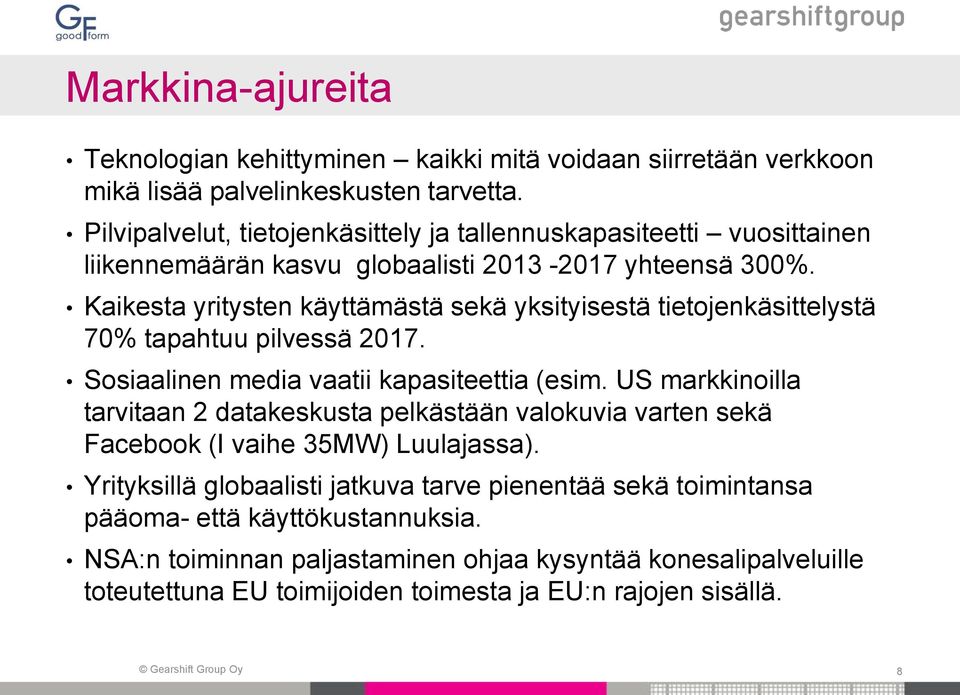 GF good form

gearshiftgroup

Markkina-ajureita

• Teknologian kehittyminen – kaikki mitä voidaan siirretään verkkoon mikä lisää palvelinkeskusten tarvetta.

• Pilvipalvelut, tietojenkäsittely ja tallennuskapasiteetti – vuosittainen liikennemäärän kasvu globaalisti 2013 -2017 yhteensä 300%.

• Kaikesta yritysten käyttämästä sekä yksityisestä tietojenkäsittelystä 70% tapahtuu pilvessä 2017.

• Sosiaalinen media vaatii kapasiteettia (esim. US markkinoilla tarvitaan 2 datakeskusta pelkästään valokuvia varten sekä Facebook (I vaihe 35MW) Luulajassa).

• Yrityksillä globaalisti jatkuva tarve pienentää sekä toimintansa pääoma- että käyttökustannuksia.

• NSA:n toiminnan paljastaminen ohjaa kysyntää konesalipalveluille toteutettuna EU toimijoiden toimesta ja EU:n rajojen sisällä.

© Gearshift Group Oy

8